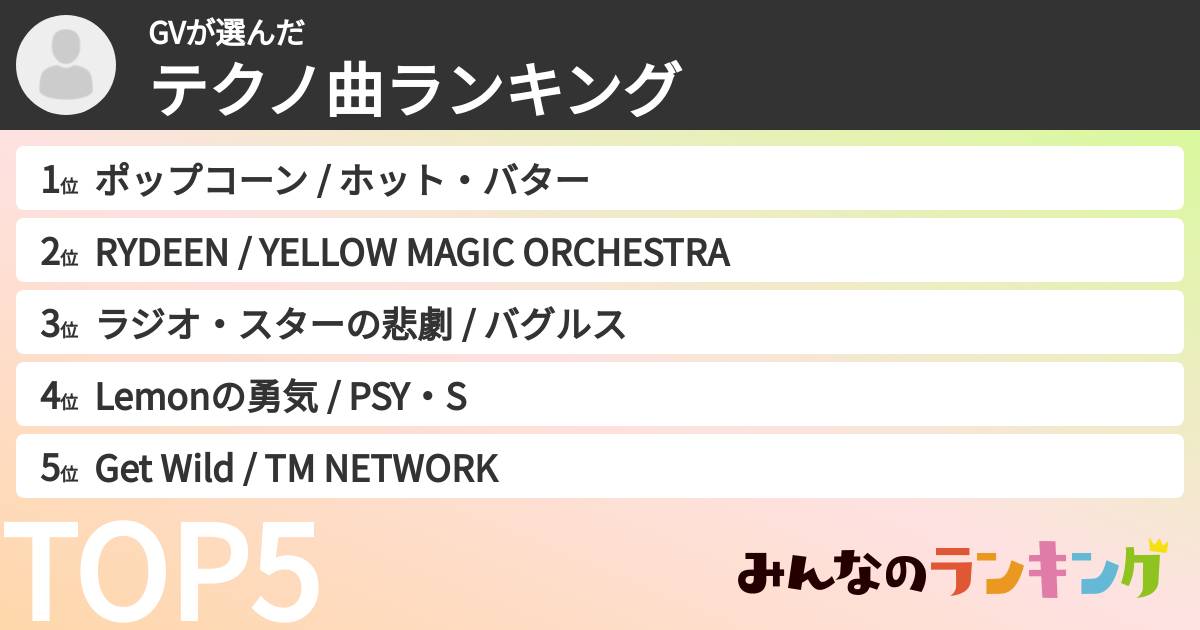 GVが選んだ
テクノ曲ランキング

1位 ポップコーン / ホット・バター

2位 RYDEEN / YELLOW MAGIC ORCHESTRA

3位 ラジオ・スターの悲劇 / バグルス

4位 Lemonの勇気 / PSY・S

5位 Get Wild / TM NETWORK

TOP5

みんなのランキング